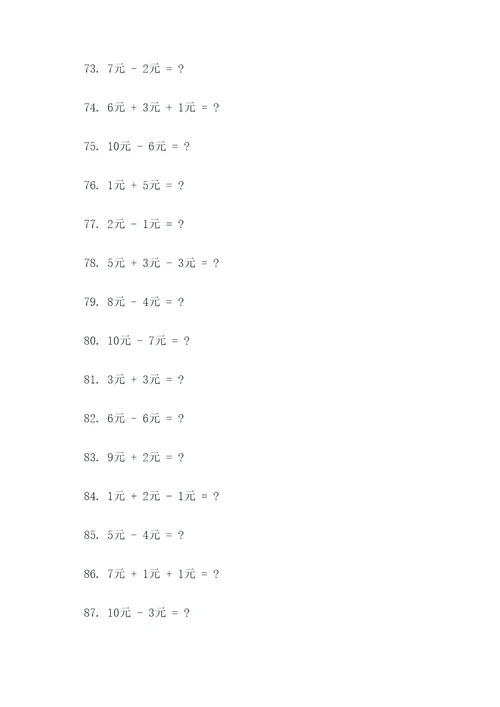 73. 7元 - 2元 = ?

74. 6元 + 3元 + 1元 = ?

75. 10元 - 6元 = ?

76. 1元 + 5元 = ?

77. 2元 - 1元 = ?

78. 5元 + 3元 - 3元 = ?

79. 8元 - 4元 = ?

80. 10元 - 7元 = ?

81. 3元 + 3元 = ?

82. 6元 - 6元 = ?

83. 9元 + 2元 = ?

84. 1元 + 2元 - 1元 = ?

85. 5元 - 4元 = ?

86. 7元 + 1元 + 1元 = ?

87. 10元 - 3元 = ?